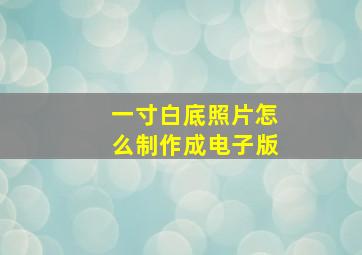 一寸白底照片怎么制作成电子版